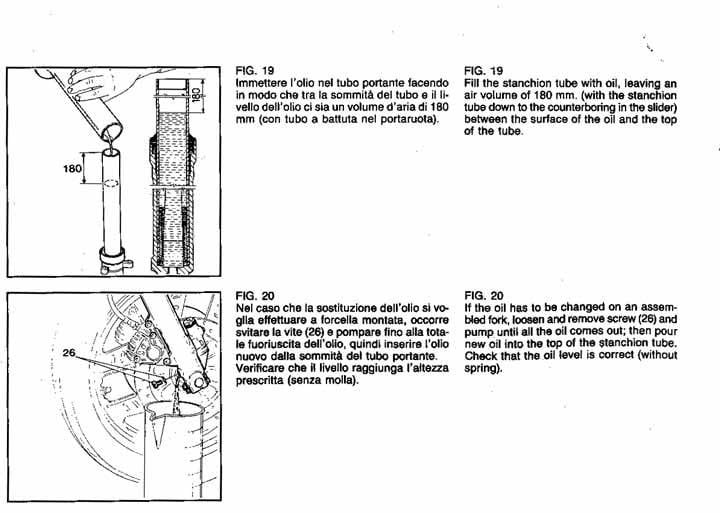 180

180

FIG. 19

Immettere l'olio nel tubo portante facendo in modo che tra la sommità del tubo e il livello dell'olio ci sia un volume d'aria di 180 mm (con tubo a battuta nel portaruota).

FIG. 19

Fill the stanchion tube with oil, leaving an air volume of 180 mm. (with the stanchion tube down to the counterboring in the slider) between the surface of the oil and the top of the tube.

26

FIG. 20

Nel caso che la sostituzione dell'olio si voglia effettuare a forcella montata, occorre svitare la vite (26) e pompare fino alla totale fuoriuscita dell'olio, quindi inserire l'olio nuovo dalla sommità del tubo portante. Verificare che il livello raggiunga l'altezza prescritta (senza molla).

FIG. 20

If the oil has to be changed on an assembled fork, loosen and remove screw (26) and pump until all the oil comes out; then pour new oil into the top of the stanchion tube. Check that the oil level is correct (without spring).